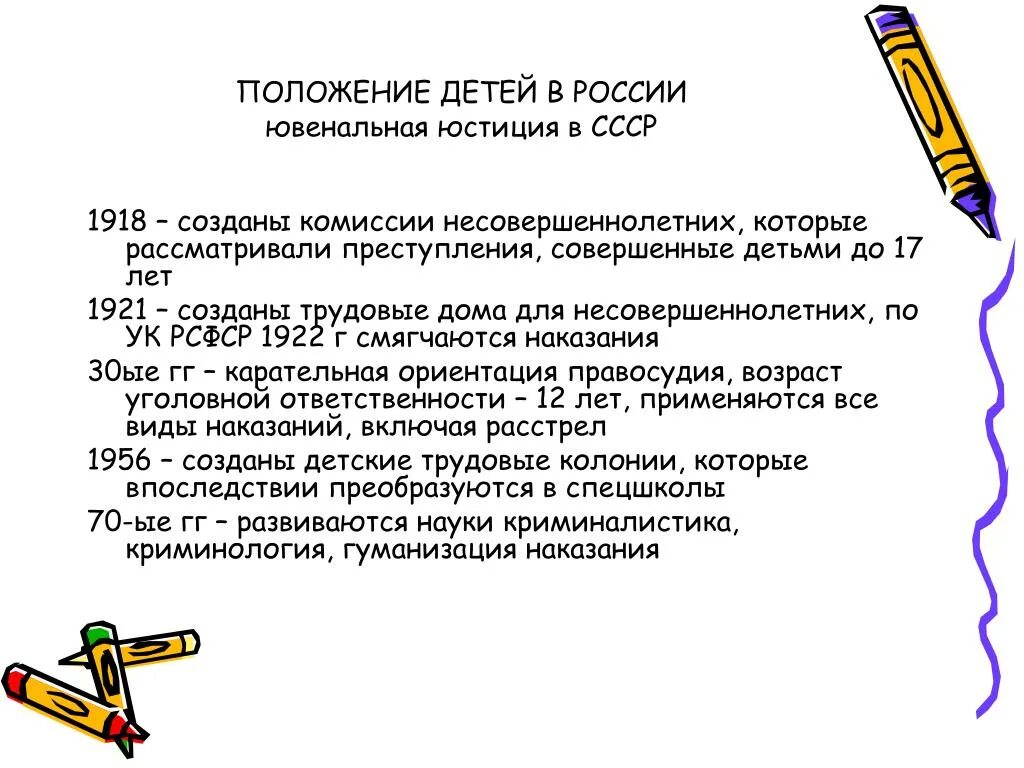 ПОЛОЖЕНИЕ ДЕТЕЙ В РОССИИ
ювенальная юстиция в СССР

1918 – созданы комиссии несовершеннолетних, которые рассматривали преступления, совершенные детьми до 17 лет

1921 – созданы трудовые дома для несовершеннолетних, по УК РСФСР 1922 г смягчаются наказания

30ые гг – карательная ориентация правосудия, возраст уголовной ответственности – 12 лет, применяются все виды наказаний, включая расстрел

1956 – созданы детские трудовые колонии, которые впоследствии преобразуются в спецшколы

70-ые гг – развиваются науки криминалистика, криминология, гуманизация наказания